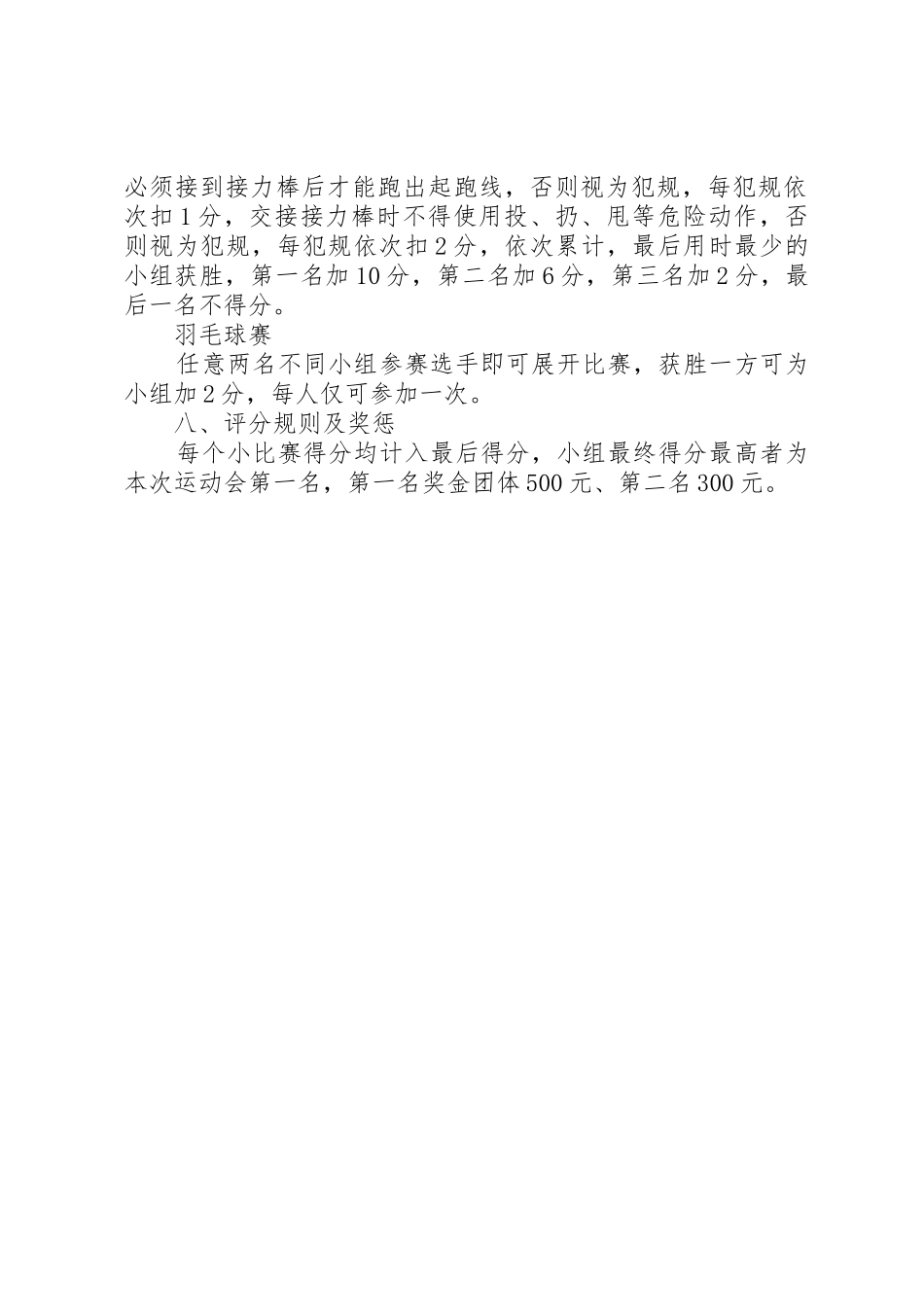 必须接到接力棒后才能跑出起跑线，否则视为犯规，每犯规依次扣1分，交接接力棒时不得使用投、扔、甩等危险动作，否则视为犯规，每犯规依次扣2分，依次累计，最后用时最少的小组获胜，第一名加10分，第二名加6分，第三名加2分，最后一名不得分。

羽毛球赛

任意两名不同小组参赛选手即可展开比赛，获胜一方可为小组加2分，每人仅可参加一次。

八、评分规则及奖惩

每个小比赛得分均计入最后得分，小组最终得分最高者为本次运动会第一名，第一名奖金团体500元、第二名300元。